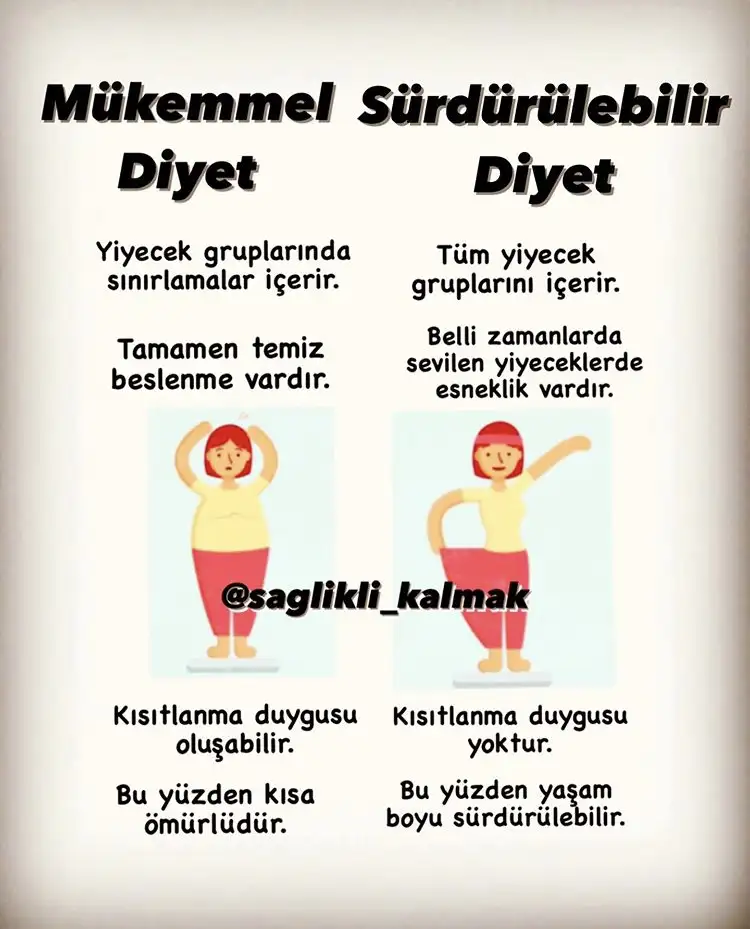 Mükemmel Diyet

Yiyecek gruplarında sınırlamalar içerir.

Tamamen temiz beslenme vardır.

Kısıtlanma duygusu oluşabilir.

Bu yüzden kısa ömürlüdür.

Sürdürülebilir Diyet

Tüm yiyecek gruplarını içerir.

Belli zamanlarda sevilen yiyeceklerde esneklik vardır.

Kısıtlanma duygusu yoktur.

Bu yüzden yaşam boyu sürdürülebilir.

@saglikli_kalmak